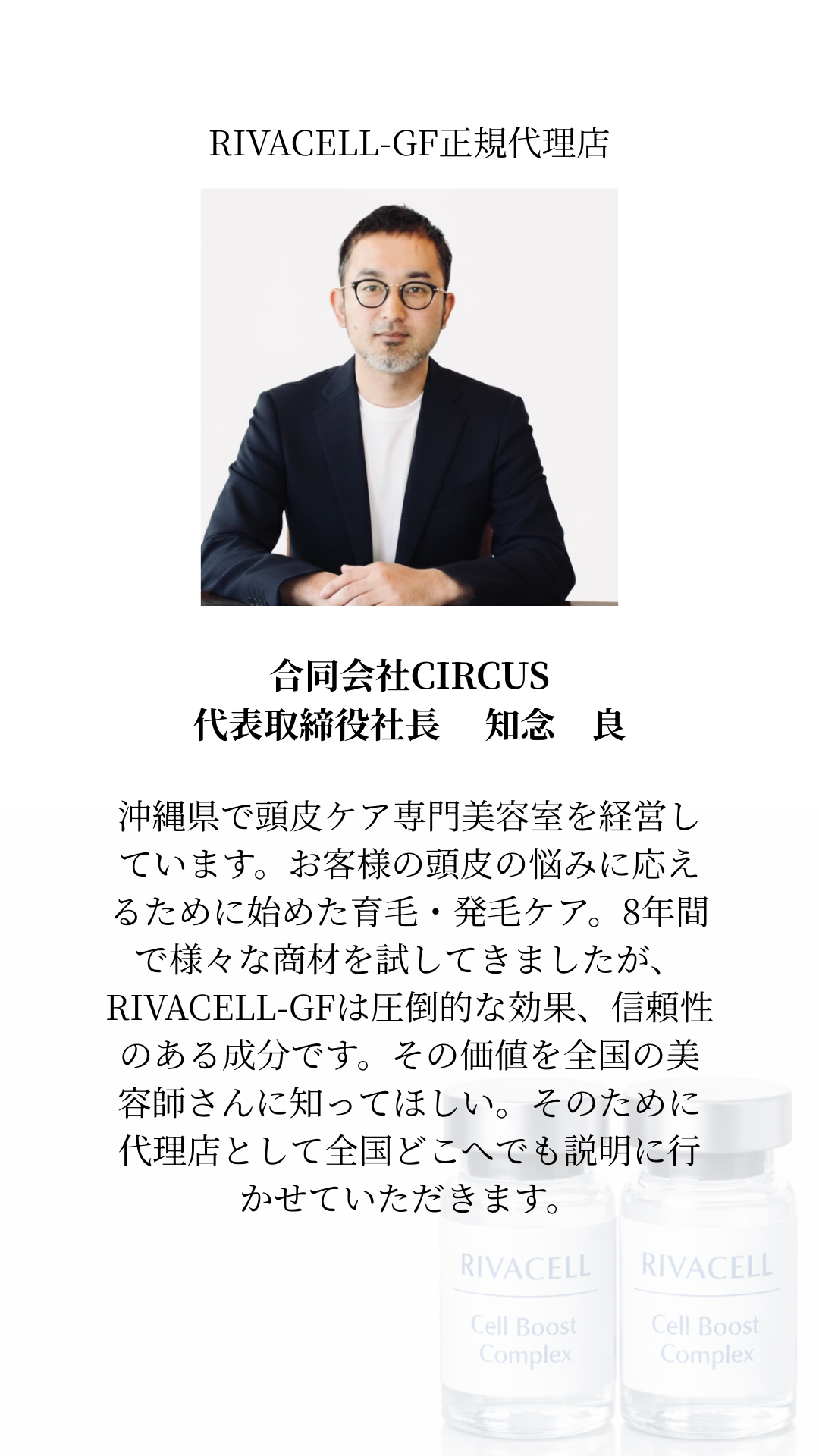 RIVACELL-GF正規代理店

合同会社CIRCUS
代表取締役社長　知念　良

沖縄県で頭皮ケア専門美容室を経営しています。お客様の頭皮の悩みに応えるために始めた育毛・発毛ケア。8年間で様々な商材を試してきましたが、RIVACELL-GFは圧倒的な効果、信頼性のある成分です。その価値を全国の美容師さんに知ってほしい。そのために代理店として全国どこへでも説明に行かせていただきます。

RIVACELL
Cell Boost
Complex

RIVACELL
Cell Boost
Complex